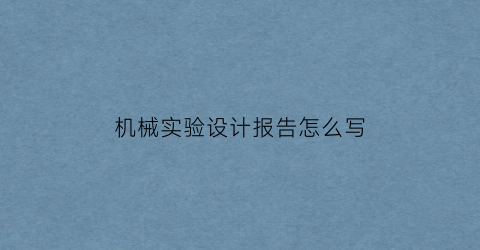 机械实验设计报告怎么写